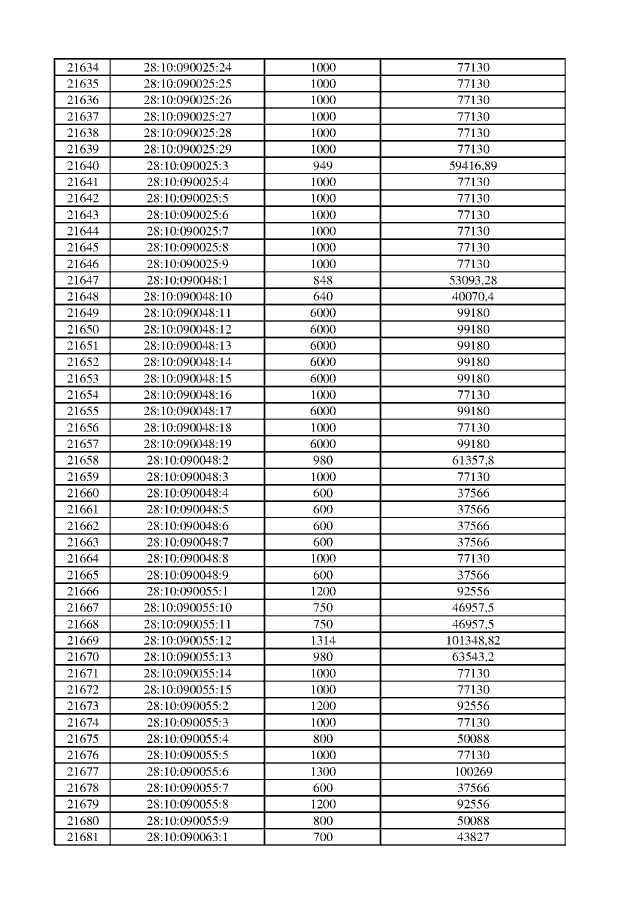 | 21634 | 28:10:090025:24 | 1000 | 77130 |
|---|---|---|---|
| 21635 | 28:10:090025:25 | 1000 | 77130 |
| 21636 | 28:10:090025:26 | 1000 | 77130 |
| 21637 | 28:10:090025:27 | 1000 | 77130 |
| 21638 | 28:10:090025:28 | 1000 | 77130 |
| 21639 | 28:10:090025:29 | 1000 | 77130 |
| 21640 | 28:10:090025:3 | 949 | 59416,89 |
| 21641 | 28:10:090025:4 | 1000 | 77130 |
| 21642 | 28:10:090025:5 | 1000 | 77130 |
| 21643 | 28:10:090025:6 | 1000 | 77130 |
| 21644 | 28:10:090025:7 | 1000 | 77130 |
| 21645 | 28:10:090025:8 | 1000 | 77130 |
| 21646 | 28:10:090025:9 | 1000 | 77130 |
| 21647 | 28:10:090048:1 | 848 | 53093,28 |
| 21648 | 28:10:090048:10 | 640 | 40070,4 |
| 21649 | 28:10:090048:11 | 6000 | 99180 |
| 21650 | 28:10:090048:12 | 6000 | 99180 |
| 21651 | 28:10:090048:13 | 6000 | 99180 |
| 21652 | 28:10:090048:14 | 6000 | 99180 |
| 21653 | 28:10:090048:15 | 6000 | 99180 |
| 21654 | 28:10:090048:16 | 1000 | 77130 |
| 21655 | 28:10:090048:17 | 6000 | 99180 |
| 21656 | 28:10:090048:18 | 1000 | 77130 |
| 21657 | 28:10:090048:19 | 6000 | 99180 |
| 21658 | 28:10:090048:2 | 980 | 61357,8 |
| 21659 | 28:10:090048:3 | 1000 | 77130 |
| 21660 | 28:10:090048:4 | 600 | 37566 |
| 21661 | 28:10:090048:5 | 600 | 37566 |
| 21662 | 28:10:090048:6 | 600 | 37566 |
| 21663 | 28:10:090048:7 | 600 | 37566 |
| 21664 | 28:10:090048:8 | 1000 | 77130 |
| 21665 | 28:10:090048:9 | 600 | 37566 |
| 21666 | 28:10:090055:1 | 1200 | 92556 |
| 21667 | 28:10:090055:10 | 750 | 46957,5 |
| 21668 | 28:10:090055:11 | 750 | 46957,5 |
| 21669 | 28:10:090055:12 | 1314 | 101348,82 |
| 21670 | 28:10:090055:13 | 980 | 63543,2 |
| 21671 | 28:10:090055:14 | 1000 | 77130 |
| 21672 | 28:10:090055:15 | 1000 | 77130 |
| 21673 | 28:10:090055:2 | 1200 | 92556 |
| 21674 | 28:10:090055:3 | 1000 | 77130 |
| 21675 | 28:10:090055:4 | 800 | 50088 |
| 21676 | 28:10:090055:5 | 1000 | 77130 |
| 21677 | 28:10:090055:6 | 1300 | 100269 |
| 21678 | 28:10:090055:7 | 600 | 37566 |
| 21679 | 28:10:090055:8 | 1200 | 92556 |
| 21680 | 28:10:090055:9 | 800 | 50088 |
| 21681 | 28:10:090063:1 | 700 | 43827 |